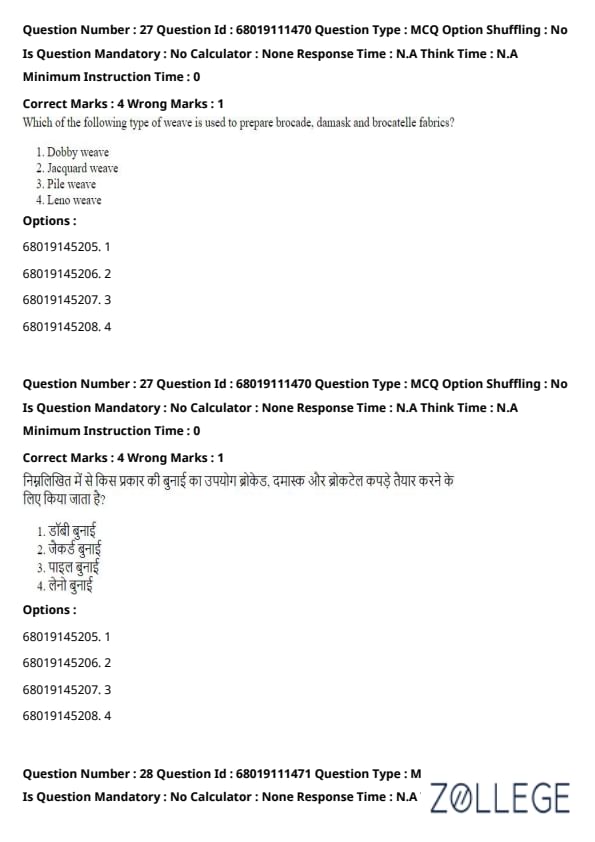 Question Number : 27 Question Id : 68019111470 Question Type : MCQ Option Shuffling : No
Is Question Mandatory : No Calculator : None Response Time : N.A Think Time : N.A
Minimum Instruction Time : 0

Correct Marks : 4 Wrong Marks : 1
Which of the following type of weave is used to prepare brocade, damask and brocatelle fabrics?

1. Dobby weave
2. Jacquard weave
3. Pile weave
4. Leno weave

Options :

68019145205. 1

68019145206. 2

68019145207. 3

68019145208. 4

Question Number : 27 Question Id : 68019111470 Question Type : MCQ Option Shuffling : No
Is Question Mandatory : No Calculator : None Response Time : N.A Think Time : N.A
Minimum Instruction Time : 0

Correct Marks : 4 Wrong Marks : 1
निम्नलिखित में से किस प्रकार की बुनाई का उपयोग ब्रोकेड, दमास्क और ब्रोकटेल कपड़े तैयार करने के लिए किया जाता है?

1. डॉबी बुनाई
2. जेकर्ड बुनाई
3. पाइल बुनाई
4. लेनो बुनाई

Options :

68019145205. 1

68019145206. 2

68019145207. 3

68019145208. 4

Question Number : 28 Question Id : 68019111471 Question Type : M
Is Question Mandatory : No Calculator : None Response Time : N.A

ZOLLEGE